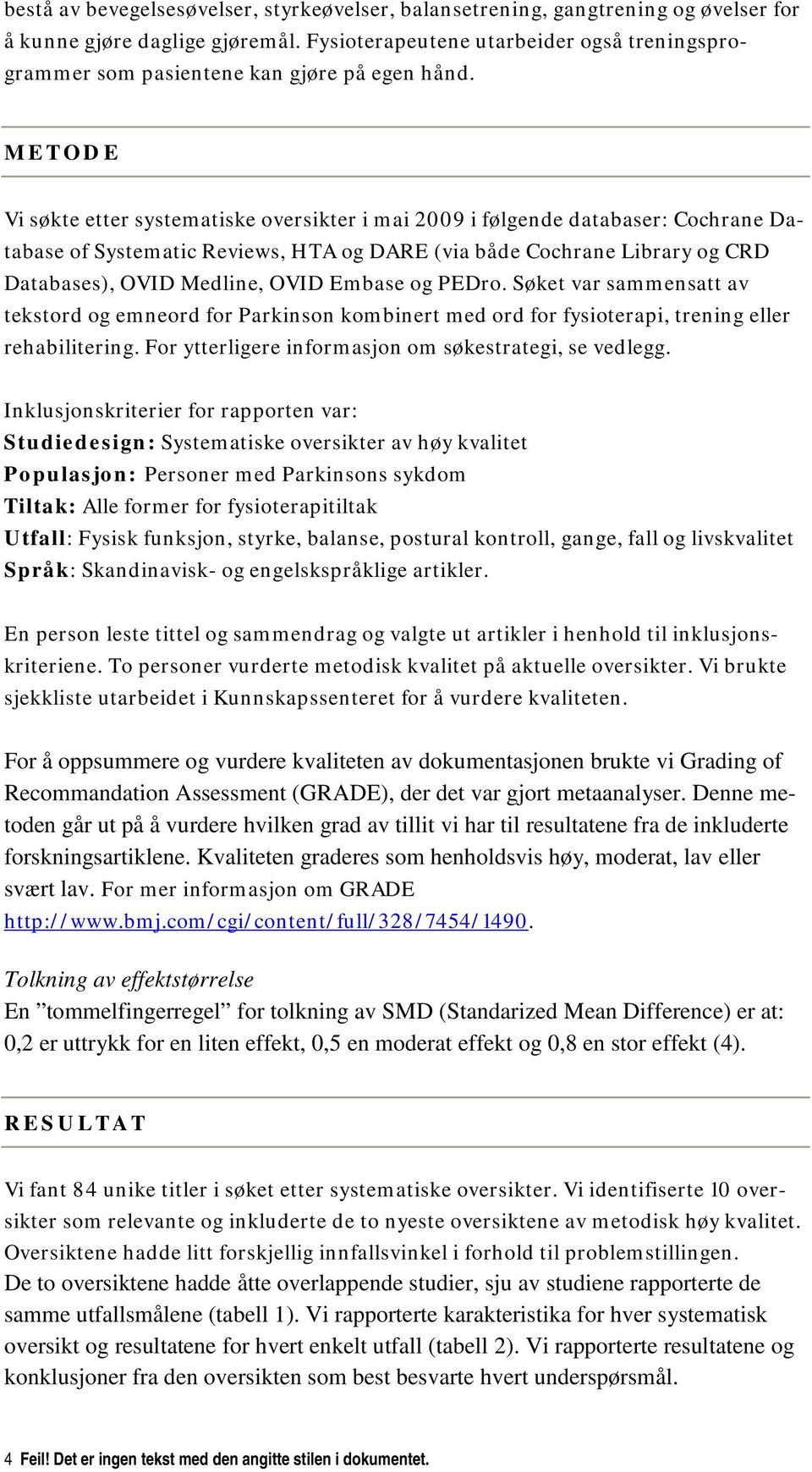 bestå av bevegelsesøvelser, styrkeøvelser, balansetrening, gangtrening og øvelser for å kunne gjøre daglige gjøremål. Fysioterapeutene utarbeider også treningsprogrammer som pasientene kan gjøre på egen hånd.

METODE

Vi søkte etter systematiske oversikter i mai 2009 i følgende databaser: Cochrane Database of Systematic Reviews, HTA og DARE (via både Cochrane Library og CRD Databases), OVID Medline, OVID Embase og PEDro. Søket var sammensatt av tekstord og emneord for Parkinson kombinert med ord for fysioterapi, trening eller rehabilitering. For ytterligere informasjon om søkestrategi, se vedlegg.

Inklusjonskriterier for rapporten var:
Studiedesign: Systematiske oversikter av høy kvalitet
Populasjon: Personer med Parkinsons sykdom
Tiltak: Alle former for fysioterapitiltak
Utfall: Fysisk funksjon, styrke, balanse, postural kontroll, gange, fall og livskvalitet
Språk: Skandinavisk- og engelskspråklige artikler.

En person leste tittel og sammendrag og valgte ut artikler i henhold til inklusjonskriteriene. To personer vurderte metodisk kvalitet på aktuelle oversikter. Vi brukte sjekkliste utarbeidet i Kunnskapssenteret for å vurdere kvaliteten.

For å oppsummere og vurdere kvaliteten av dokumentasjonen brukte vi Grading of Recommandation Assessment (GRADE), der det var gjort metaanalyser. Denne metoden går ut på å vurdere hvilken grad av tillit vi har til resultatene fra de inkluderte forskningsartiklene. Kvaliteten graderes som henholdsvis høy, moderat, lav eller svært lav. For mer informasjon om GRADE http://www.bmj.com/cgi/content/full/328/7454/1490.

Tolkning av effektstørrelse
En ”tommelfingerregel” for tolkning av SMD (Standarized Mean Difference) er at: 0,2 er uttrykk for en liten effekt, 0,5 en moderat effekt og 0,8 en stor effekt (4).

RESULTAT

Vi fant 84 unike titler i søket etter systematiske oversikter. Vi identifiserte 10 oversikter som relevante og inkluderte de to nyeste oversiktene av metodisk høy kvalitet. Oversiktene hadde litt forskjellig innfallsvinkel i forhold til problemstillingen.
De to oversiktene hadde åtte overlappende studier, sju av studiene rapporterte de samme utfallsmålene (tabell 1). Vi rapporterte karakteristika for hver systematisk oversikt og resultatene for hvert enkelt utfall (tabell 2). Vi rapporterte resultatene og konklusjoner fra den oversikten som best besvarte hvert underspørsmål.

4 Feil! Det er ingen tekst med den angitte stilen i dokumentet.